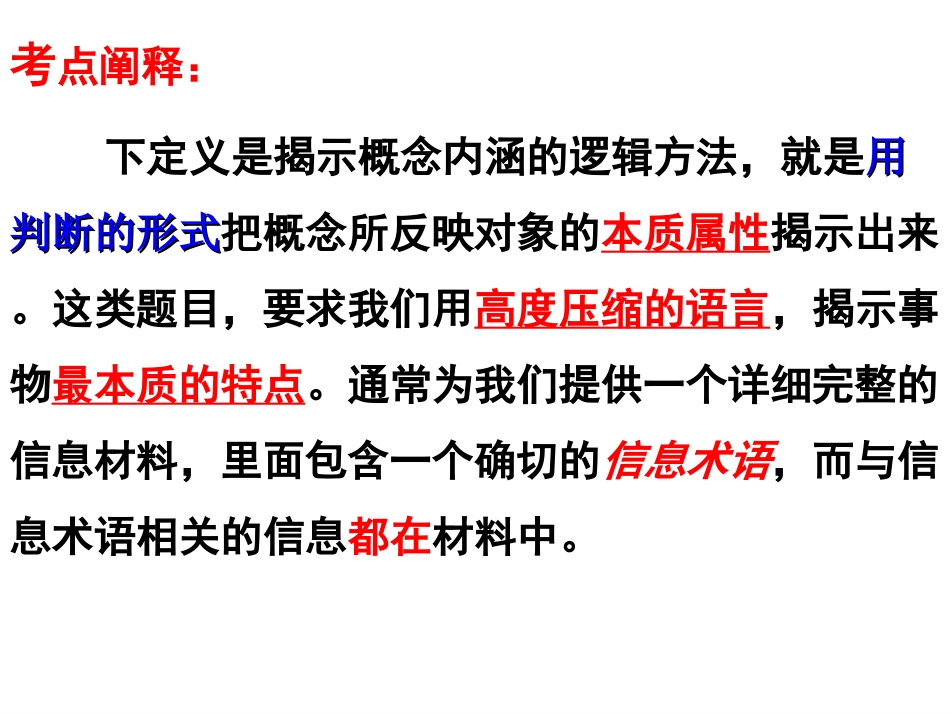 考点阐释：

下定义是揭示概念内涵的逻辑方法，就是用判断的形式把概念所反映对象的本质属性揭示出来。这类题目，要求我们用高度压缩的语言，揭示事物最本质的特点。通常为我们提供一个详细完整的信息材料，里面包含一个确切的信息术语，而与信息术语相关的信息都在材料中。